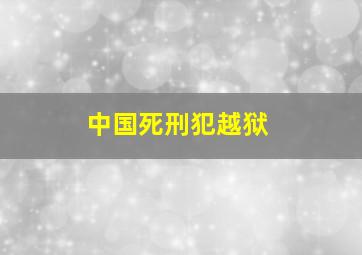 中国死刑犯越狱